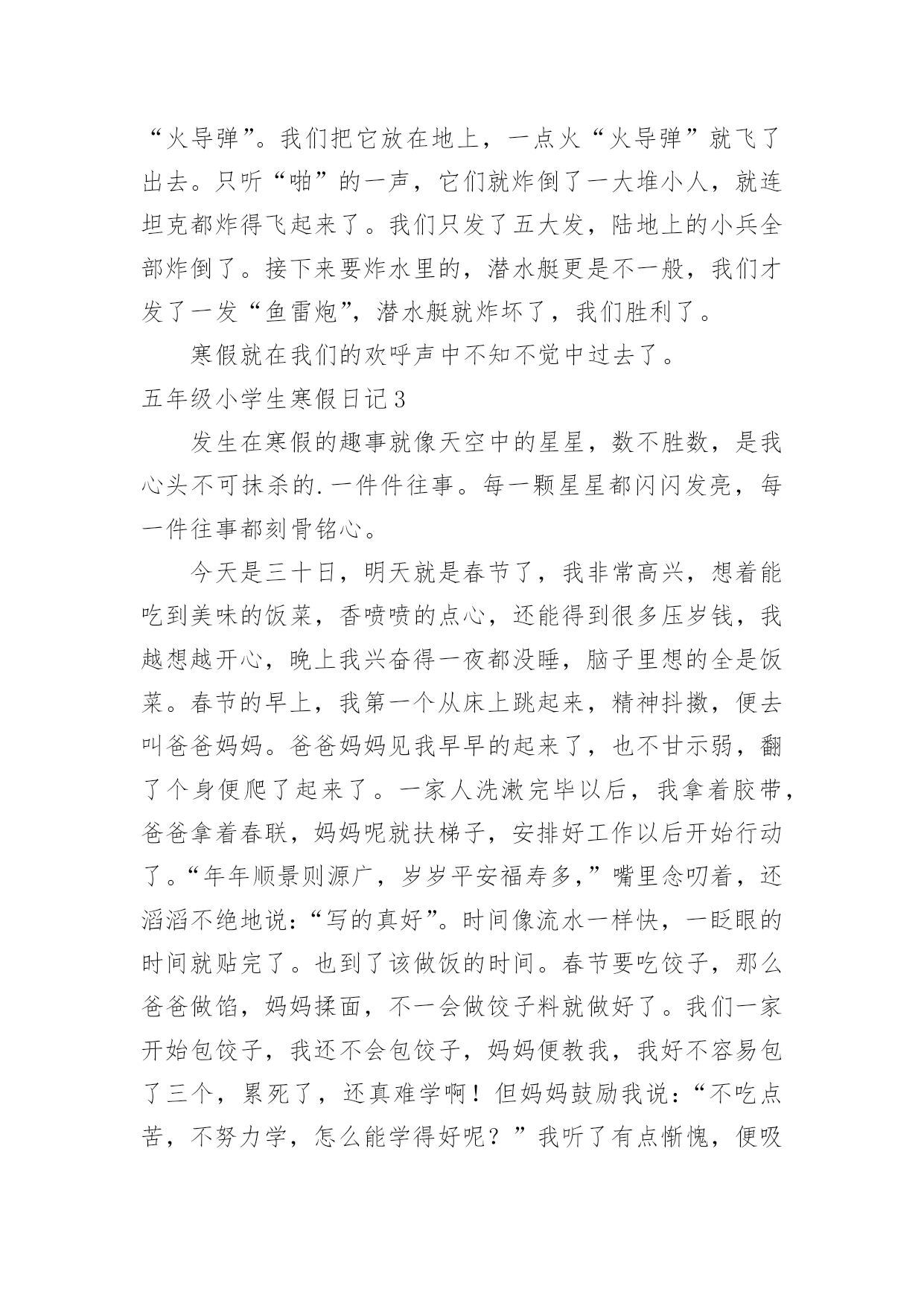 “火导弹”。我们把它放在地上，一点火“火导弹”就飞了出去。只听“啪”的一声，它们就炸倒了一大堆小人，就连坦克都炸得飞起来了。我们只发了五大发，陆地上的小兵全部炸倒了。接下来要炸水里的，潜水艇更是不一般，我们才发了一发“鱼雷炮”，潜水艇就炸坏了，我们胜利了。

寒假就在我们的欢呼声中不知不觉中过去了。

五年级小学生寒假日记3

发生在寒假的趣事就像天空中的星星，数不胜数，是我心头不可抹杀的.一件件往事。每一颗星星都闪闪发亮，每一件往事都刻骨铭心。

今天是三十日，明天就是春节了，我非常高兴，想着能吃到美味的饭菜，香喷喷的点心，还能得到很多压岁钱，我越想越开心，晚上我兴奋得一夜都没睡，脑子里想的全是饭菜。春节的早上，我第一个从床上跳起来，精神抖擞，便去叫爸爸妈妈。爸爸妈妈见我早早的起来了，也不甘示弱，翻了个身便爬了起来了。一家人洗漱完毕以后，我拿着胶带，爸爸拿着春联，妈妈呢就扶梯子，安排好工作以后开始行动了。“年年顺景则源广，岁岁平安福寿多，”嘴里念叨着，还滔滔不绝地说：“写的真好”。时间像流水一样快，一眨眼的时间就贴完了。也到了该做饭的时间。春节要吃饺子，那么爸爸做馅，妈妈揉面，不一会做饺子料就做好了。我们一家开始包饺子，我还不会包饺子，妈妈便教我，我好不容易包了三个，累死了，还真难学啊！但妈妈鼓励我说：“不吃点苦，不努力学，怎么能学得好呢？”我听了有点惭愧，便吸